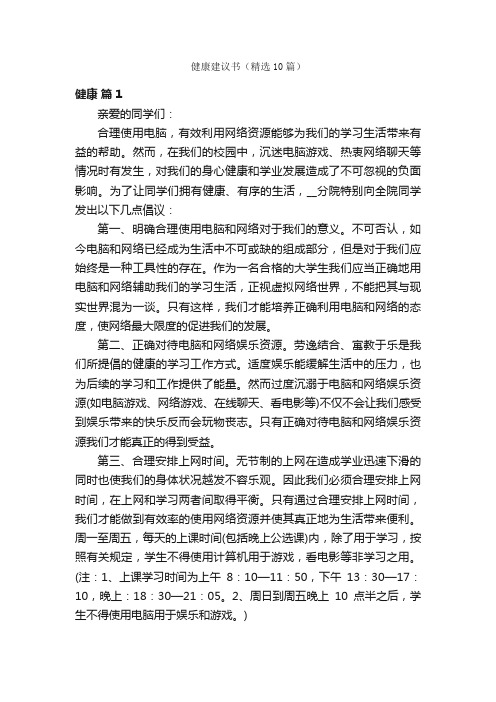 健康建议书（精选10篇）

健康 篇1

亲爱的同学们：

合理使用电脑，有效利用网络资源能够为我们的学习生活带来有益的帮助。然而，在我们的校园中，沉迷电脑游戏、热衷网络聊天等情况时有发生，对我们的身心健康和学业发展造成了不可忽视的负面影响。为了让同学们拥有健康、有序的生活，__分院特别向全院同学发出以下几点倡议：

第一、明确合理使用电脑和网络对于我们的意义。不可否认，如今电脑和网络已经成为生活中不可或缺的组成部分，但是对于我们应始终是一种工具性的存在。作为一名合格的大学生我们应当正确地用电脑和网络辅助我们的学习生活，正视虚拟网络世界，不能把其与现实世界混为一谈。只有这样，我们才能培养正确利用电脑和网络的态度，使网络最大限度的促进我们的发展。

第二、正确对待电脑和网络娱乐资源。劳逸结合、寓教于乐是我们所提倡的健康的学习工作方式。适度娱乐能缓解生活中的压力，也为后续的学习和工作提供了能量。然而过度沉溺于电脑和网络娱乐资源(如电脑游戏、网络游戏、在线聊天、看电影等)不仅不会让我们感受到娱乐带来的快乐反而会玩物丧志。只有正确对待电脑和网络娱乐资源我们才能真正的得到受益。

第三、合理安排上网时间。无节制的上网在造成学业迅速下滑的同时也使我们的身体状况越发不容乐观。因此我们必须合理安排上网时间，在上网和学习两者间取得平衡。只有通过合理安排上网时间，我们才能做到有效率的使用网络资源并使其真正地为生活带来便利。周一至周五，每天的上课时间(包括晚上公选课)内，除了用于学习，按照有关规定，学生不得使用计算机用于游戏，看电影等非学习之用。(注：1、上课学习时间为上午 8：10—11：50，下午 13：30—17：10，晚上：18：30—21：05。2、周日到周五晚上 10 点半之后，学生不得使用电脑用于娱乐和游戏。)